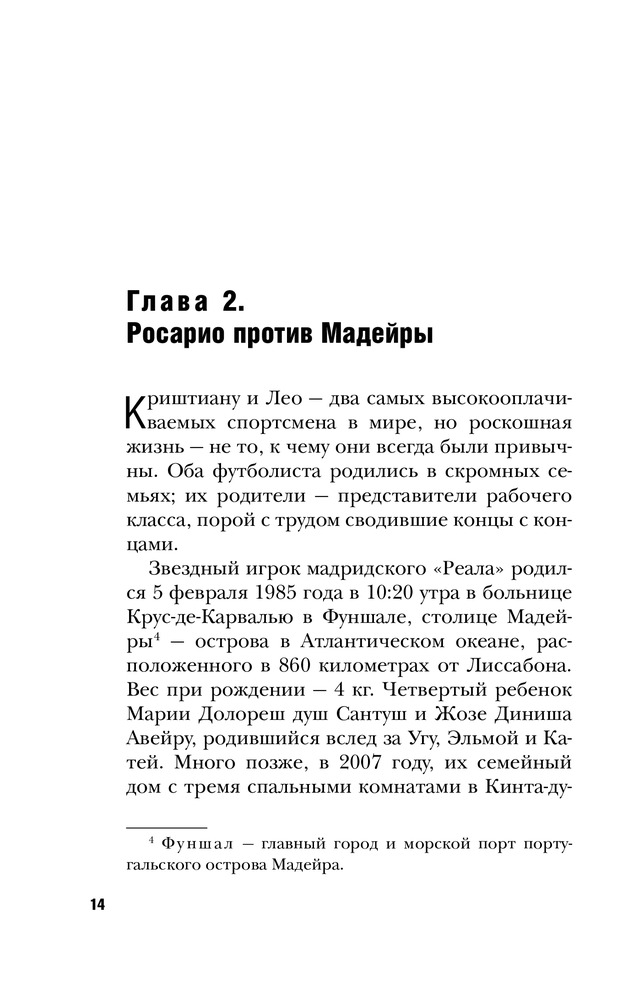 Глава 2.
Росарио против Мадейры

Криштиану и Лео — два самых высокооплачиваемых спортсмена в мире, но роскошная жизнь — не то, к чему они всегда были привычны. Оба футболиста родились в скромных семьях; их родители — представители рабочего класса, порой с трудом сводившие концы с концами.

Звездный игрок мадридского «Реала» родился 5 февраля 1985 года в 10:20 утра в больнице Крус-де-Карвалью в Фуншале, столице Мадейры$^4$ — острова в Атлантическом океане, расположенного в 860 километрах от Лиссабона. Вес при рождении — 4 кг. Четвертый ребенок Марии Долореш душ Сантуш и Жозе Диниша Авейру, родившийся вслед за Угу, Эльмой и Катей. Много позже, в 2007 году, их семейный дом с тремя спальными комнатами в Кинта-ду-

$^4$ Фуншал — главный город и морской порт португальского острова Мадейра.

14